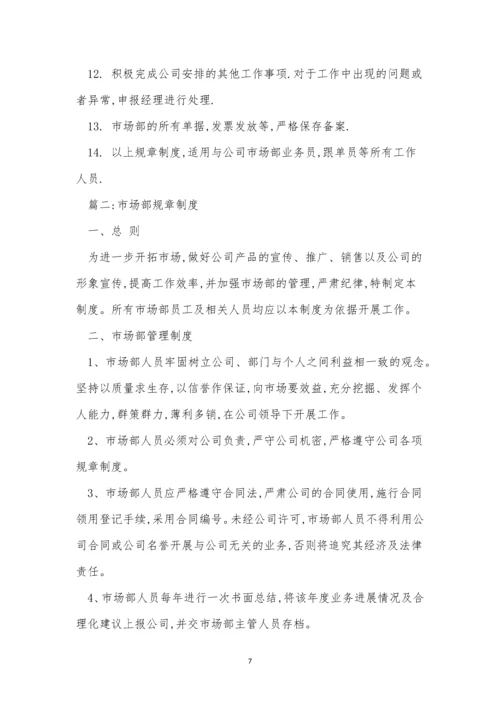 12. 积极完成公司安排的其他工作事项.对于工作中出现的问题或者异常,申报经理进行处理.

13. 市场部的所有单据,发票发放等,严格保存备案.

14. 以上规章制度,适用与公司市场部业务员,跟单员等所有工作人员.

篇二:市场部规章制度

一、总 则

为进一步开拓市场,做好公司产品的宣传、推广、销售以及公司的形象宣传,提高工作效率,并加强市场部的管理,严肃纪律,特制定本制度。所有市场部员工及相关人员均应以本制度为依据开展工作。

二、市场部管理制度

1、市场部人员牢固树立公司、部门与个人之间利益相一致的观念。坚持以质量求生存,以信誉作保证,向市场要效益,充分挖掘、发挥个人能力,群策群力,薄利多销,在公司领导下开展工作。

2、市场部人员必须对公司负责,严守公司机密,严格遵守公司各项规章制度。

3、市场部人员应严格遵守合同法,严肃公司的合同使用,施行合同领用登记手续,采用合同编号。未经公司许可,市场部人员不得利用公司合同或公司名誉开展与公司无关的业务,否则将追究其经济及法律责任。

4、市场部人员每年进行一次书面总结,将该年度业务进展情况及合理化建议上报公司,并交市场部主管人员存档。

7